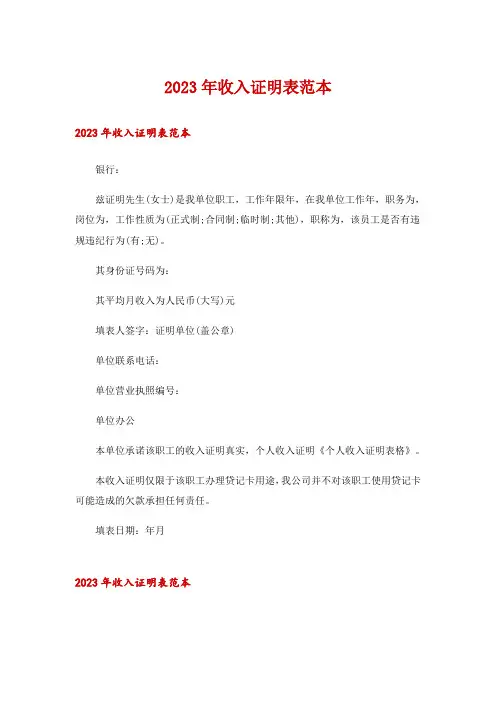 2023年收入证明表范本

2023年收入证明表范本

银行：

兹证明先生(女士)是我单位职工，工作年限年，在我单位工作年，职务为，岗位为，工作性质为(正式制;合同制;临时制;其他)，职称为，该员工是否有违规违纪行为(有;无)。

其身份证号码为：

其平均月收入为人民币(大写)元

填表人签字：证明单位(盖公章)

单位联系电话：

单位营业执照编号：

单位办公

本单位承诺该职工的收入证明真实，个人收入证明《个人收入证明表格》。

本收入证明仅限于该职工办理贷记卡用途，我公司并不对该职工使用贷记卡可能造成的欠款承担任何责任。

填表日期：年月

2023年收入证明表范本